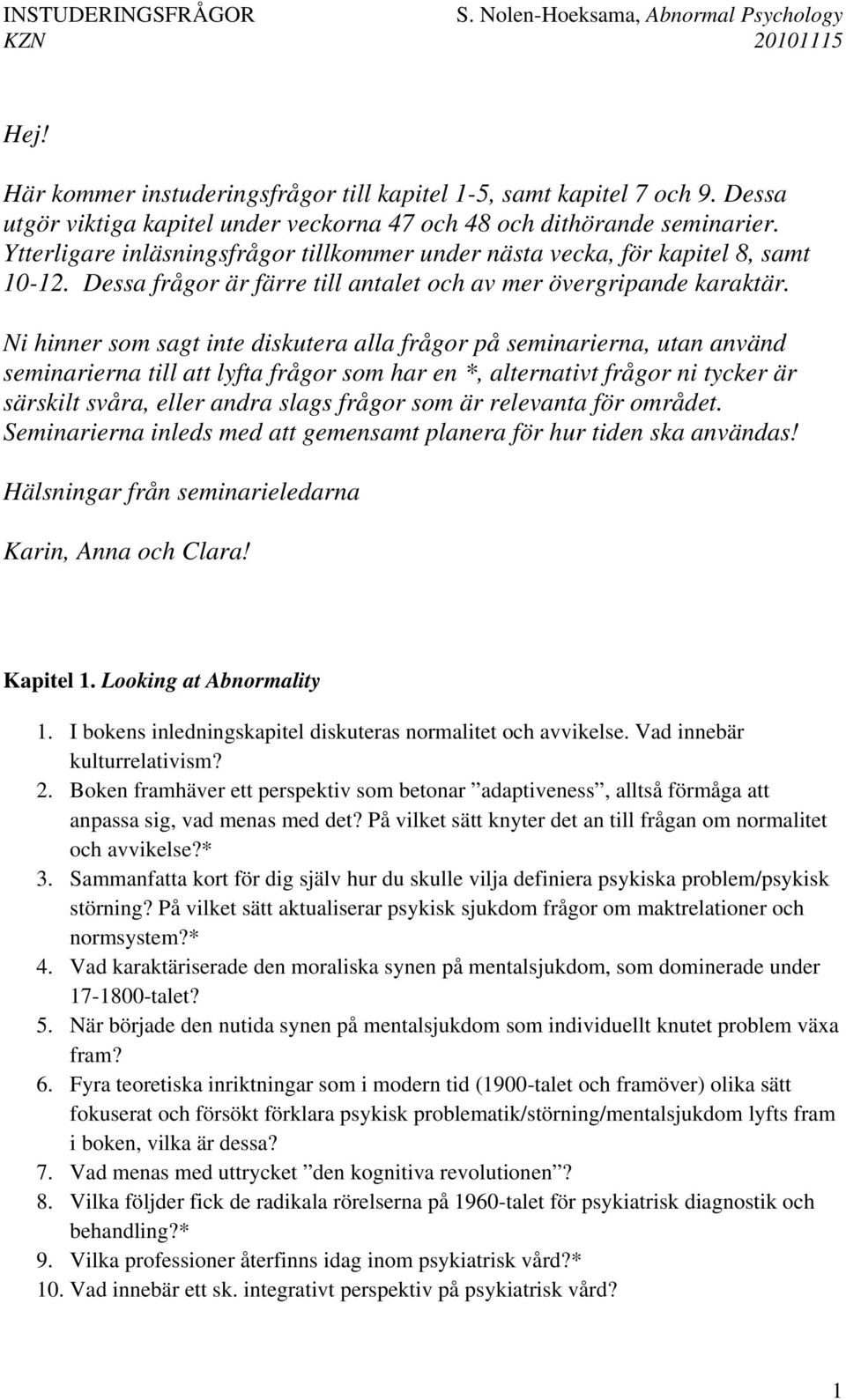 INSTUDERINGSFRÅGOR S. Nolen-Hoeksama, Abnormal Psychology
KZN 20101115

Hej!

Här kommer instuderingsfrågor till kapitel 1-5, samt kapitel 7 och 9. Dessa utgör viktiga kapitel under veckorna 47 och 48 och dithörande seminarier. Ytterligare inläsningsfrågor tillkommer under nästa vecka, för kapitel 8, samt 10-12. Dessa frågor är färre till antalet och av mer övergripande karaktär.

Ni hinner som sagt inte diskutera alla frågor på seminarierna, utan använd seminarierna till att lyfta frågor som har en *, alternativt frågor ni tycker är särskilt svåra, eller andra slags frågor som är relevanta för området. Seminarierna inleds med att gemensamt planera för hur tiden ska användas!

Hälsningar från seminarieledarna

Karin, Anna och Clara!

Kapitel 1. Looking at Abnormality

1. I bokens inledningskapitel diskuteras normalitet och avvikelse. Vad innebär kulturrelativism?
2. Boken framhäver ett perspektiv som betonar ”adaptiveness”, alltså förmåga att anpassa sig, vad menas med det? På vilket sätt knyter det an till frågan om normalitet och avvikelse?*
3. Sammanfatta kort för dig själv hur du skulle vilja definiera psykiska problem/psykisk störning? På vilket sätt aktualiserar psykisk sjukdom frågor om maktrelationer och normsystem?*
4. Vad karaktäriserade den moraliska synen på mentalsjukdom, som dominerade under 17-1800-talet?
5. När började den nutida synen på mentalsjukdom som individuellt knutet problem växa fram?
6. Fyra teoretiska inriktningar som i modern tid (1900-talet och framöver) olika sätt fokuserat och försökt förklara psykisk problematik/störning/mentalsjukdom lyfts fram i boken, vilka är dessa?
7. Vad menas med uttrycket ”den kognitiva revolutionen”?
8. Vilka följder fick de radikala rörelserna på 1960-talet för psykiatrisk diagnostik och behandling?*
9. Vilka professioner återfinns idag inom psykiatrisk vård?*
10. Vad innebär ett sk. integrativt perspektiv på psykiatrisk vård?

1